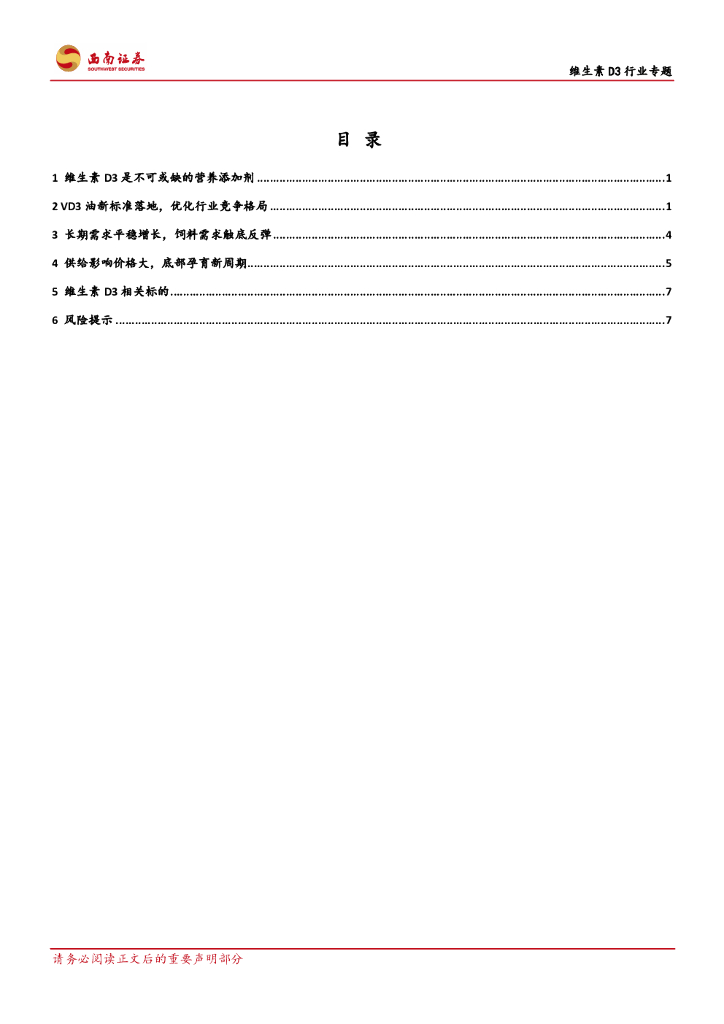 西南证券
SOUTHWEST SECURITIES

维生素D3行业专题

目 录

1 维生素D3是不可或缺的营养添加剂 1

2 VD3油新标准落地，优化行业竞争格局 1

3 长期需求平稳增长，饲料需求触底反弹 4

4 供给影响价格大，底部孕育新周期 5

5 维生素D3相关标的 7

6 风险提示 7

请务必阅读正文后的重要声明部分